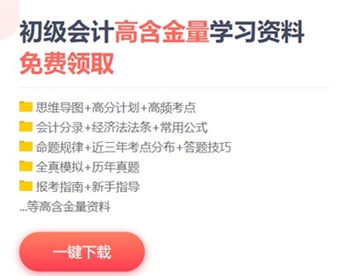 初级会计高含金量学习资料
免费领取

思维导图+高分计划+高频考点
会计分录+经济法法条+常用公式
命题规律+近三年考点分布+答题技巧
全真模拟+历年真题
报考指南+新手指导
...等高含金量资料

一键下载